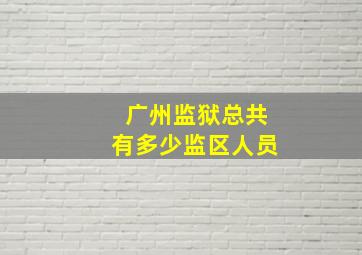 广州监狱总共
有多少监区人员